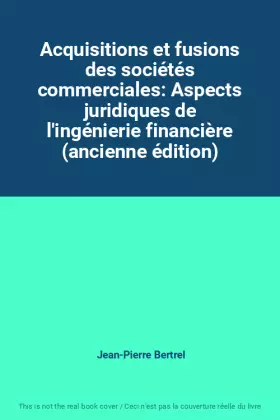 Acquisitions et fusions des sociétés commerciales: Aspects juridiques de l'ingénierie financière (ancienne édition)

Jean-Pierre Bertrel

This is not the real book cover / Ceci n'est pas la couverture réelle du livre